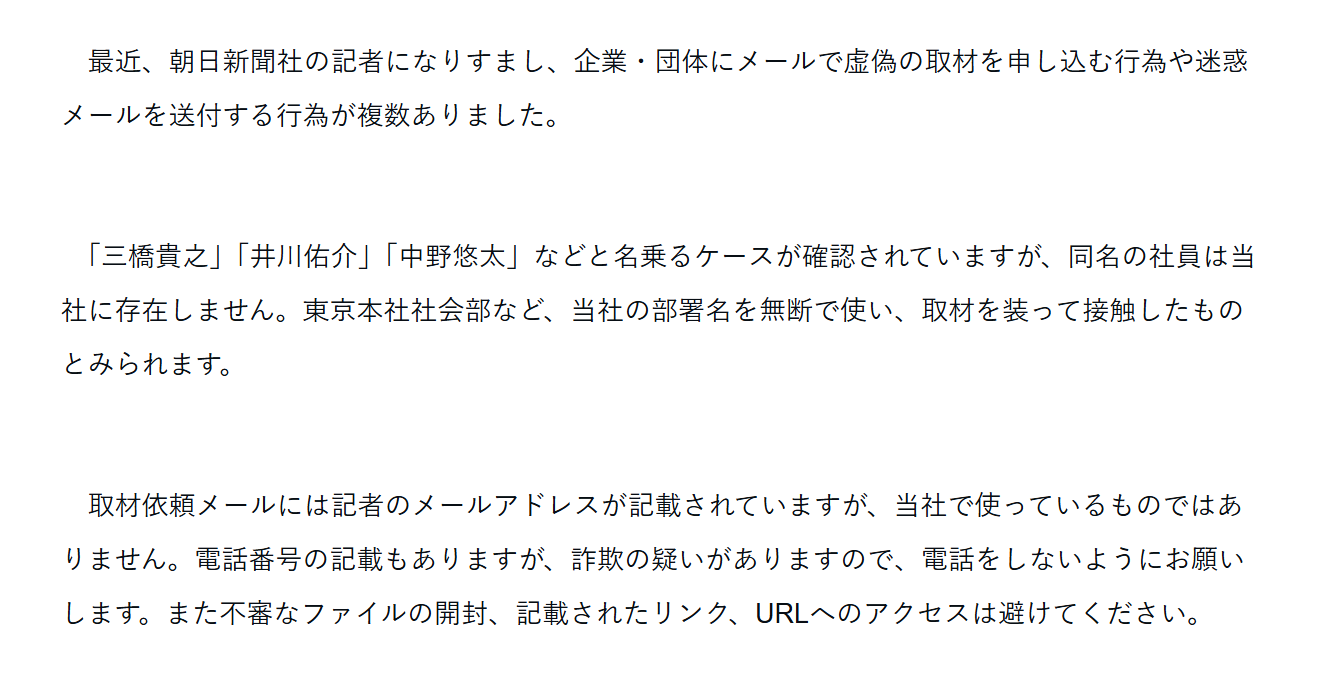 最近、朝日新聞社の記者になりすまし、企業・団体にメールで虚偽の取材を申し込む行為や迷惑メールを送付する行為が複数ありました。

「三橋貴之」「井川佑介」「中野悠太」などと名乗るケースが確認されていますが、同名の社員は当社に存在しません。東京本社社会部など、当社の部署名を無断で使い、取材を装って接触したものとみられます。

取材依頼メールには記者のメールアドレスが記載されていますが、当社で使っているものではありません。電話番号の記載もありますが、詐欺の疑いがありますので、電話をしないようにお願いします。また不審なファイルの開封、記載されたリンク、URLへのアクセスは避けてください。